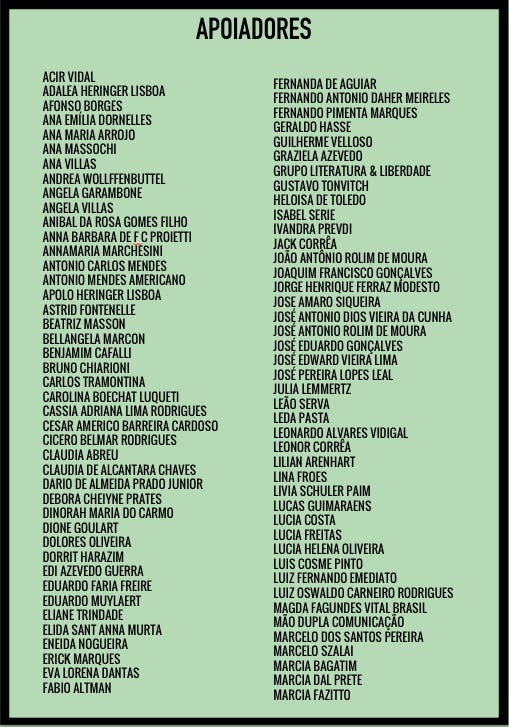 APOIADORES

ACIR VIDAL
ADALEA HERINGER LISBOA
AFONSO BORGES
ANA EMÍLIA DORNELLES
ANA MARIA ARROJO
ANA MASSOCHI
ANA VILLAS
ANDREA WOLLFFENBUTTEL
ANGELA GARAMBONE
ANGELA VILLAS
ANIBAL DA ROSA GOMES FILHO
ANNA BARBARA DE F C PROIETTI
ANNAMARIA MARCHESINI
ANTONIO CARLOS MENDES
ANTONIO MENDES AMERICANO
APOLO HERINGER LISBOA
ASTRID FONTENELLE
BEATRIZ MASSON
BELLANGELA MARCON
BENJAMIM CAFALLI
BRUNO CHIARIONI
CARLOS TRAMONTINA
CAROLINA BOECHAT LUQUETI
CASSIA ADRIANA LIMA RODRIGUES
CESAR AMERICO BARREIRA CARDOSO
CICERO BELMAR RODRIGUES
CLAUDIA ABREU
CLAUDIA DE ALCANTARA CHAVES
DARIO DE ALMEIDA PRADO JUNIOR
DEBORA CHEIYNE PRATES
DINORAH MARIA DO CARMO
DIONE GOULART
DOLORES OLIVEIRA
DORRIT HARAZIM
EDI AZEVEDO GUERRA
EDUARDO FARIA FREIRE
EDUARDO MUYLAERT
ELIANE TRINDADE
ELIDA SANT ANNA MURTA
ENEIDA NOGUEIRA
ERICK MARQUES
EVA LORENA DANTAS
FABIO ALTMAN

FERNANDA DE AGUIAR
FERNANDO ANTONIO DAHER MEIRELES
FERNANDO PIMENTA MARQUES
GERALDO HASSE
GUILHERME VELLOSO
GRAZIELA AZEVEDO
GRUPO LITERATURA & LIBERDADE
GUSTAVO TONVITCH
HELOISA DE TOLEDO
ISABEL SERIE
IVANDRA PREVDI
JACK CORRÊA
JOÃO ANTÔNIO ROLIM DE MOURA
JOAQUIM FRANCISCO GONÇALVES
JORGE HENRIQUE FERRAZ MODESTO
JOSE AMARO SIQUEIRA
JOSÉ ANTONIO DIOS VIEIRA DA CUNHA
JOSÉ ANTONIO ROLIM DE MOURA
JOSÉ EDUARDO GONÇALVES
JOSÉ EDWARD VIEIRA LIMA
JOSÉ PEREIRA LOPES LEAL
JULIA LEMMERTZ
LEÃO SERVA
LEDA PASTA
LEONARDO ALVARES VIDIGAL
LEONOR CORRÊA
LILIAN ARENHART
LINA FROES
LIVIA SCHULER PAIM
LUCAS GUIMARAENS
LUCIA COSTA
LUCIA FREITAS
LUCIA HELENA OLIVEIRA
LUIS COSME PINTO
LUIZ FERNANDO EMEDIATO
LUIZ OSWALDO CARNEIRO RODRIGUES
MAGDA FAGUNDES VITAL BRASIL
MÃO DUPLA COMUNICAÇÃO
MARCELO DOS SANTOS PEREIRA
MARCELO SZALAI
MARCIA BAGATIM
MARCIA DAL PRETE
MARCIA FAZITTO